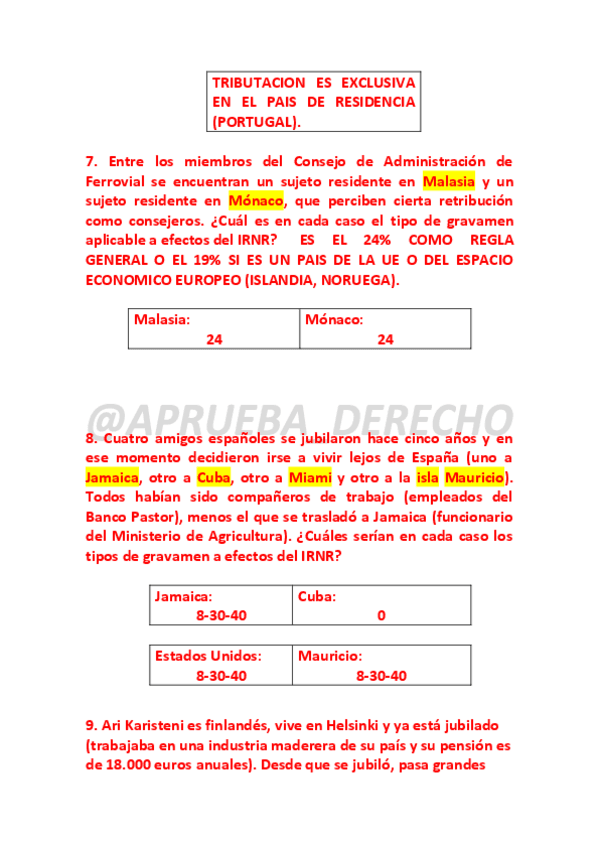 TRIBUTACION ES EXCLUSIVA EN EL PAIS DE RESIDENCIA (PORTUGAL).

7. Entre los miembros del Consejo de Administración de Ferrovial se encuentran un sujeto residente en Malasia y un sujeto residente en Mónaco, que perciben cierta retribución como consejeros. ¿Cuál es en cada caso el tipo de gravamen aplicable a efectos del IRNR? ES EL 24% COMO REGLA GENERAL O EL 19% SI ES UN PAIS DE LA UE O DEL ESPACIO ECONOMICO EUROPEO (ISLANDIA, NORUEGA).

| Malasia: 24 | Mónaco: 24 |
|---|---|

@APRUEBA_DERECHO

8. Cuatro amigos españoles se jubilaron hace cinco años y en ese momento decidieron irse a vivir lejos de España (uno a Jamaica, otro a Cuba, otro a Miami y otro a la isla Mauricio). Todos habían sido compañeros de trabajo (empleados del Banco Pastor), menos el que se trasladó a Jamaica (funcionario del Ministerio de Agricultura). ¿Cuáles serían en cada caso los tipos de gravamen a efectos del IRNR?

| Jamaica: 8-30-40 | Cuba: 0 |
|---|---|

| Estados Unidos: 8-30-40 | Mauricio: 8-30-40 |
|---|---|

9. Ari Karisteni es finlandés, vive en Helsinki y ya está jubilado (trabajaba en una industria maderera de su país y su pensión es de 18.000 euros anuales). Desde que se jubiló, pasa grandes